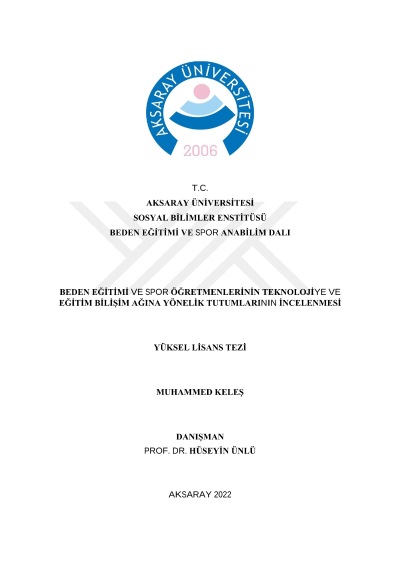 AKSARAY ÜNİVERSİTESİ
2006

T.C.
AKSARAY ÜNİVERSİTESİ
SOSYAL BİLİMLER ENSTİTÜSÜ
BEDEN EĞİTİMİ VE SPOR ANABİLİM DALI

BEDEN EĞİTİMİ VE SPOR ÖĞRETMENLERİNİN TEKNOLOJİYE VE EĞİTİM BİLİŞİM AĞINA YÖNELİK TUTUMLARININ İNCELENMESİ

YÜKSEL LİSANS TEZİ

MUHAMMED KELEŞ

DANIŞMAN
PROF. DR. HÜSEYİN ÜNLÜ

AKSARAY 2022